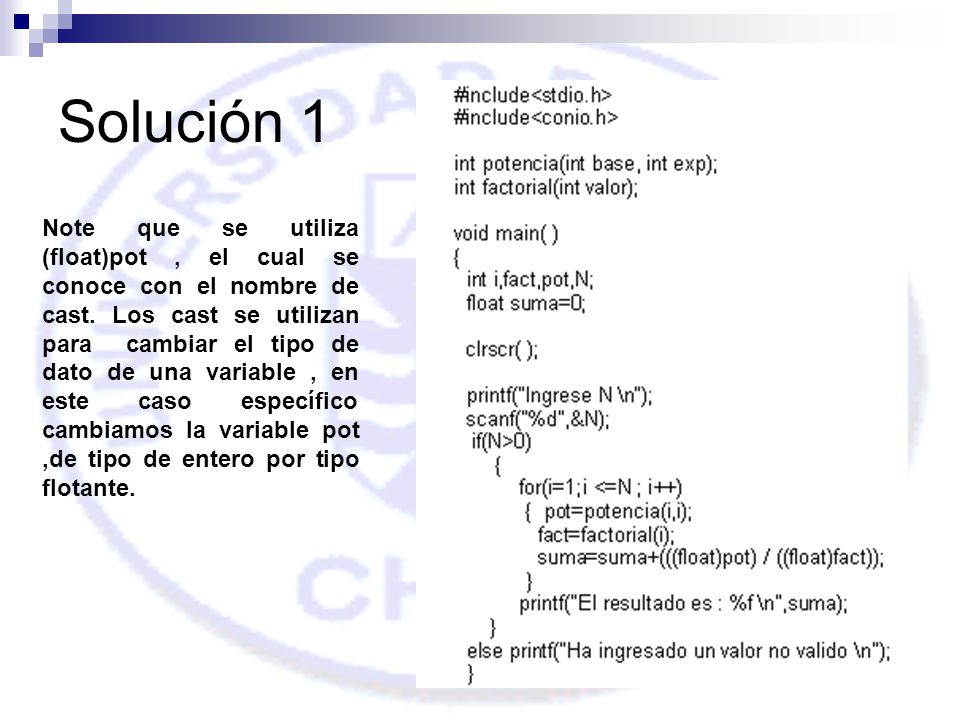 Solución 1

Note que se utiliza (float)pot , el cual se conoce con el nombre de cast. Los cast se utilizan para cambiar el tipo de dato de una variable , en este caso específico cambiamos la variable pot ,de tipo de entero por tipo flotante.

#include<stdio.h>
#include<conio.h>

int potencia(int base, int exp);
int factorial(int valor);

void main( )
{
int i,fact,pot,N;
float suma=0;

clrscr( );

printf("Ingrese N \n");
scanf("%d",&N);
if(N>0)
{
for(i=1;i <=N ; i++)
{ pot=potencia(i,i);
fact=factorial(i);
suma=suma+(((float)pot) / ((float)fact));
}
printf("El resultado es : %f \n",suma);
}
else printf("Ha ingresado un valor no valido \n");
}